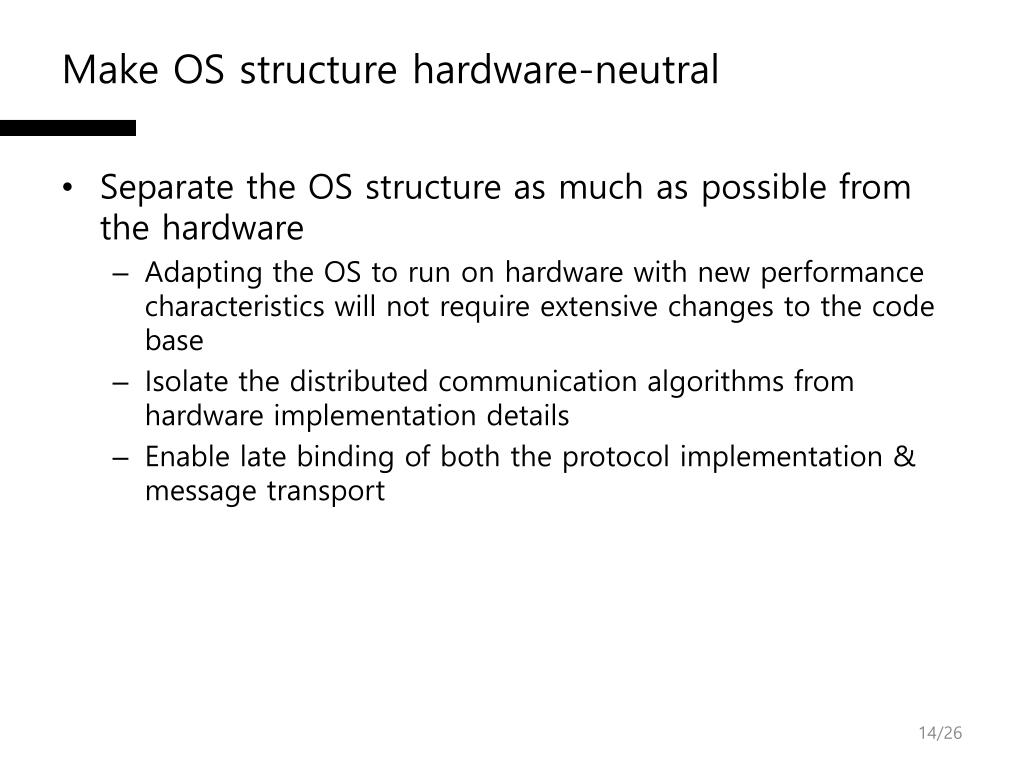 Make OS structure hardware-neutral

• Separate the OS structure as much as possible from the hardware
  – Adapting the OS to run on hardware with new performance characteristics will not require extensive changes to the code base
  – Isolate the distributed communication algorithms from hardware implementation details
  – Enable late binding of both the protocol implementation & message transport

14/26